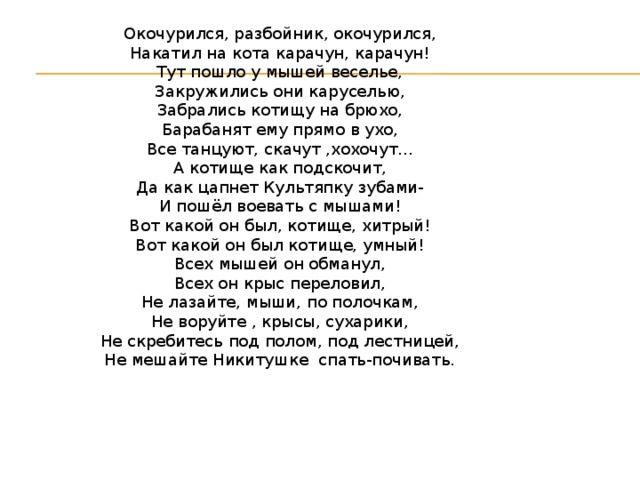 Окочурился, разбойник, окочурился,
Накатил на кота карачун, карачун!
Тут пошло у мышей веселье,
Закружились они каруселью,
Забрались котищу на брюхо,
Барабанят ему прямо в ухо,
Все танцуют, скачут ,хохочут...
А котище как подскочит,
Да как цапнет Культяпку зубами-
И пошёл воевать с мышами!
Вот какой он был, котище, хитрый!
Вот какой он был котище, умный!
Всех мышей он обманул,
Всех он крыс переловил,
Не лазайте, мыши, по полочкам,
Не воруйте , крысы, сухарики,
Не скребитесь под полом, под лестницей,
Не мешайте Никитушке спать-почивать.